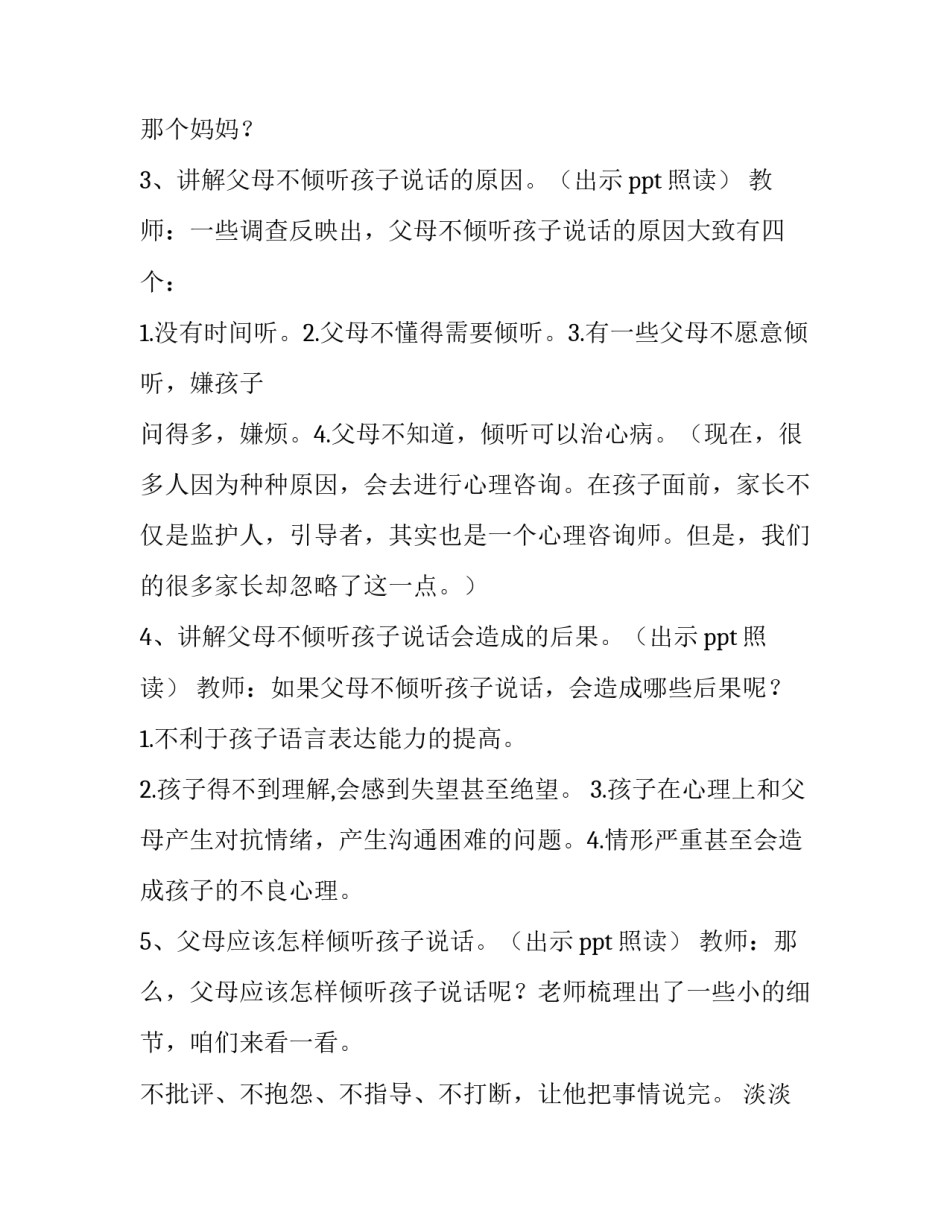 那个妈妈？

3、讲解父母不倾听孩子说话的原因。（出示 ppt 照读） 教师：一些调查反映出，父母不倾听孩子说话的原因大致有四个：

1.没有时间听。2.父母不懂得需要倾听。3.有一些父母不愿意倾听，嫌孩子

问得多，嫌烦。4.父母不知道，倾听可以治心病。（现在，很多人因为种种原因，会去进行心理咨询。在孩子面前，家长不仅是监护人，引导者，其实也是一个心理咨询师。但是，我们的很多家长却忽略了这一点。）

4、讲解父母不倾听孩子说话会造成的后果。（出示 ppt 照读） 教师：如果父母不倾听孩子说话，会造成哪些后果呢？

1.不利于孩子语言表达能力的提高。

2.孩子得不到理解,会感到失望甚至绝望。 3.孩子在心理上和父母产生对抗情绪，产生沟通困难的问题。4.情形严重甚至会造成孩子的不良心理。

5、父母应该怎样倾听孩子说话。（出示 ppt 照读） 教师：那么，父母应该怎样倾听孩子说话呢？老师梳理出了一些小的细节，咱们来看一看。

不批评、不抱怨、不指导、不打断，让他把事情说完。 淡淡